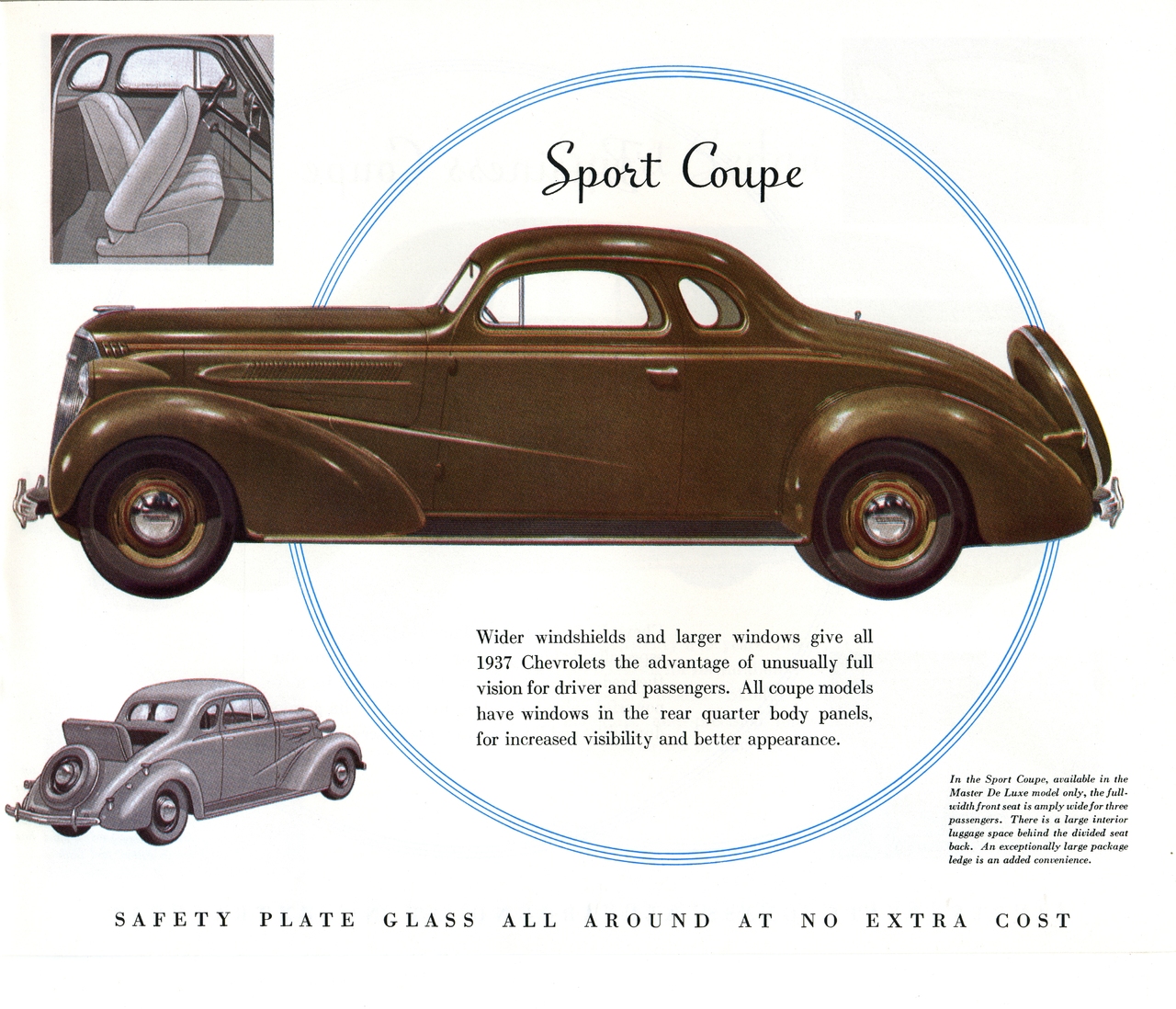 Sport Coupe

Wider windshields and larger windows give all 1937 Chevrolets the advantage of unusually full vision for driver and passengers. All coupe models have windows in the rear quarter body panels, for increased visibility and better appearance.

In the Sport Coupe, available in the Master De Luxe model only, the full-width front seat is amply wide for three passengers. There is a large interior luggage space behind the divided seat back. An exceptionally large package ledge is an added convenience.

SAFETY PLATE GLASS ALL AROUND AT NO EXTRA COST